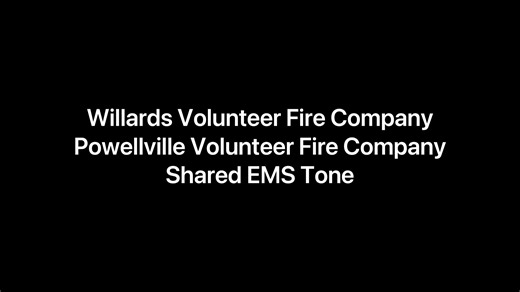 Willards Volunteer Fire Company
Powellville Volunteer Fire Company
Shared EMS Tone